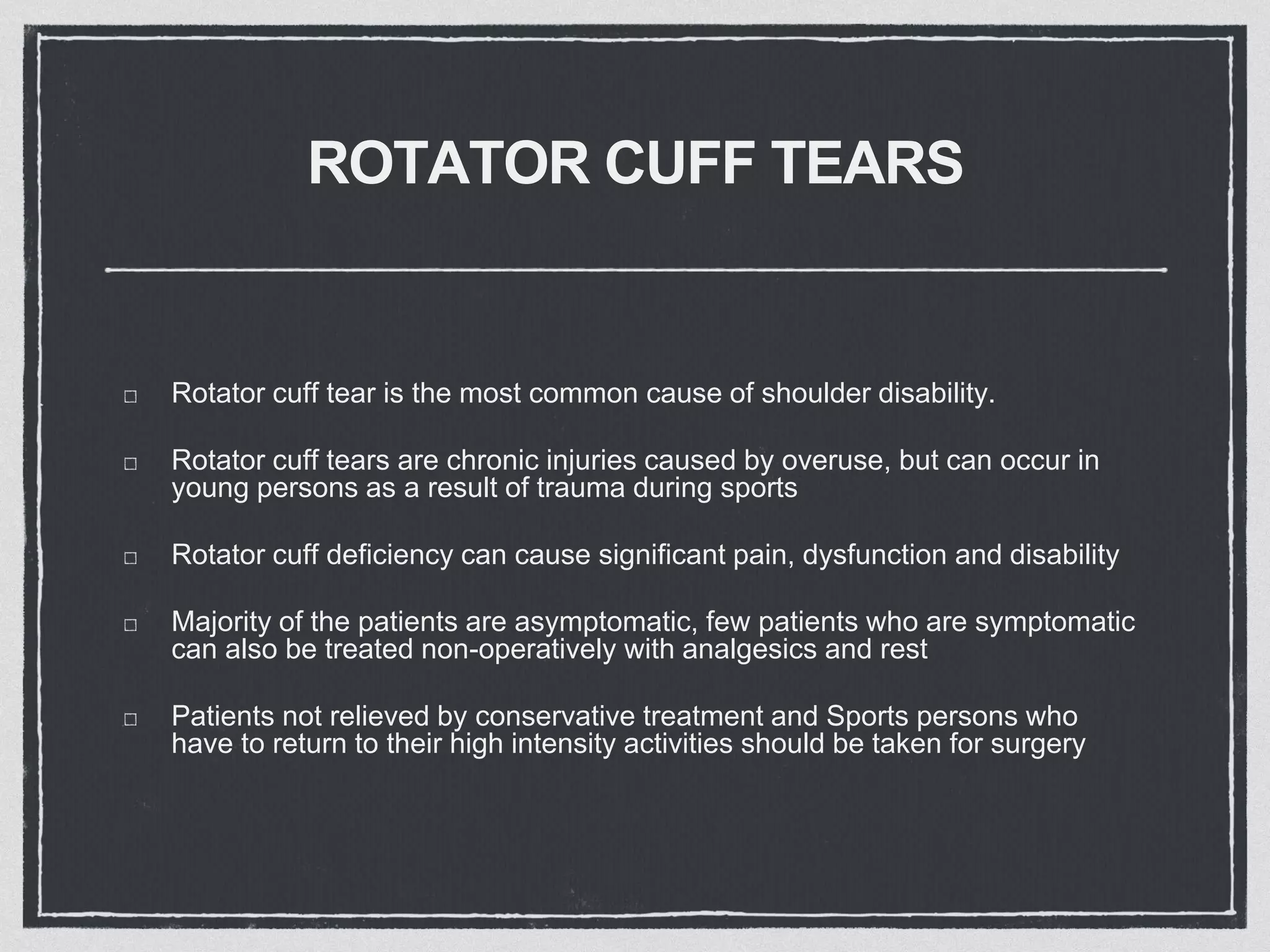 ROTATOR CUFF TEARS

□ Rotator cuff tear is the most common cause of shoulder disability.

□ Rotator cuff tears are chronic injuries caused by overuse, but can occur in young persons as a result of trauma during sports

□ Rotator cuff deficiency can cause significant pain, dysfunction and disability

□ Majority of the patients are asymptomatic, few patients who are symptomatic can also be treated non-operatively with analgesics and rest

□ Patients not relieved by conservative treatment and Sports persons who have to return to their high intensity activities should be taken for surgery